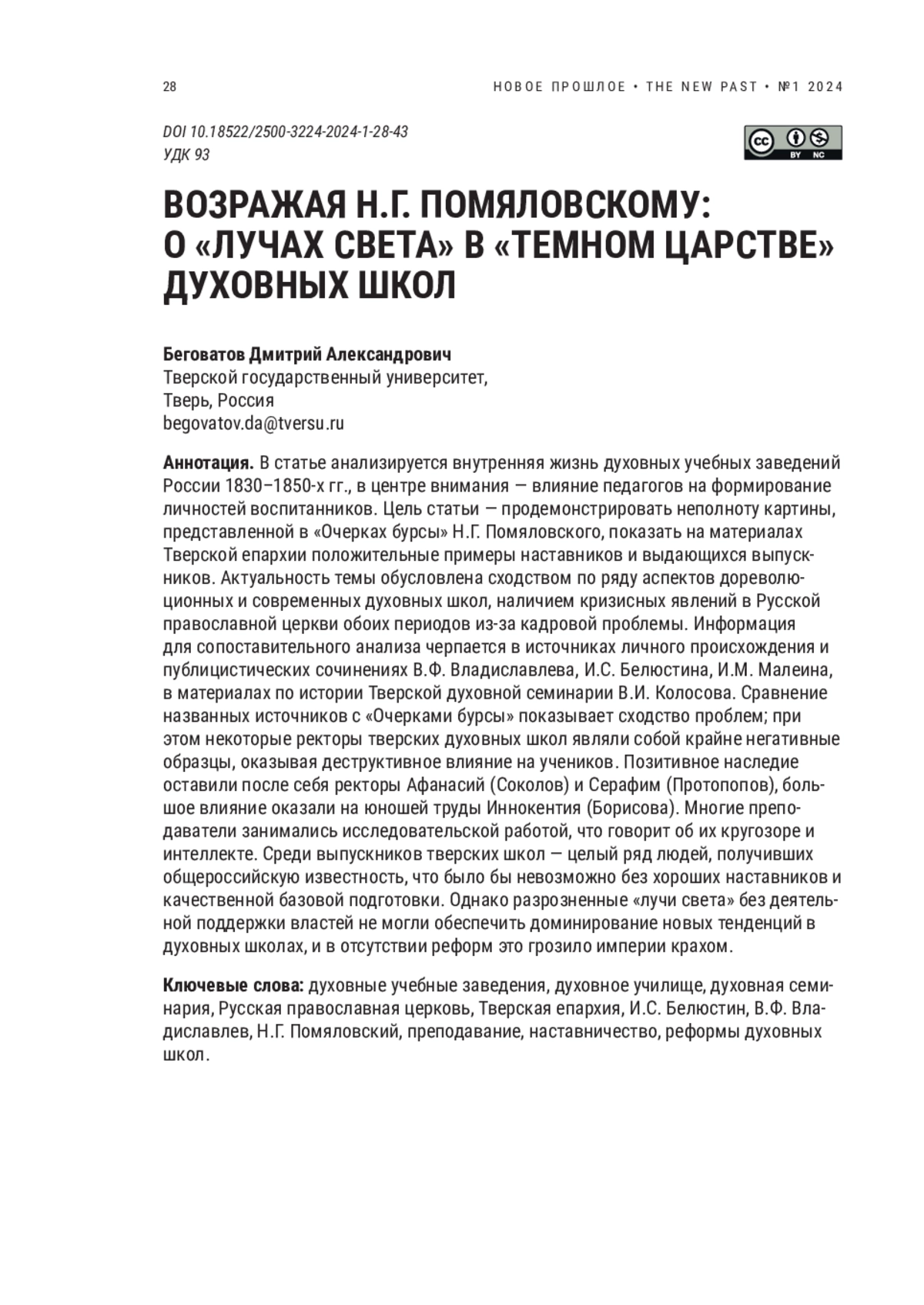 28 НОВОЕ ПРОШЛОЕ • THE NEW PAST • №1 2024

DOI 10.18522/2500-3224-2024-1-28-43
УДК 93

cc BY NC

ВОЗРАЖАЯ Н.Г. ПОМЯЛОВСКОМУ: О «ЛУЧАХ СВЕТА» В «ТЕМНОМ ЦАРСТВЕ» ДУХОВНЫХ ШКОЛ

Беговатов Дмитрий Александрович
Тверской государственный университет,
Тверь, Россия
begovatov.da@tversu.ru

Аннотация. В статье анализируется внутренняя жизнь духовных учебных заведений России 1830–1850-х гг., в центре внимания — влияние педагогов на формирование личностей воспитанников. Цель статьи — продемонстрировать неполноту картины, представленной в «Очерках бурсы» Н.Г. Помяловского, показать на материалах Тверской епархии положительные примеры наставников и выдающихся выпускников. Актуальность темы обусловлена сходством по ряду аспектов дореволюционных и современных духовных школ, наличием кризисных явлений в Русской православной церкви обоих периодов из-за кадровой проблемы. Информация для сопоставительного анализа черпается в источниках личного происхождения и публицистических сочинениях В.Ф. Владиславлева, И.С. Белюстина, И.М. Малеина, в материалах по истории Тверской духовной семинарии В.И. Колосова. Сравнение названных источников с «Очерками бурсы» показывает сходство проблем; при этом некоторые ректоры тверских духовных школ являли собой крайне негативные образцы, оказывая деструктивное влияние на учеников. Позитивное наследие оставили после себя ректоры Афанасий (Соколов) и Серафим (Протопопов), большое влияние оказали на юношей труды Иннокентия (Борисова). Многие преподаватели занимались исследовательской работой, что говорит об их кругозоре и интеллекте. Среди выпускников тверских школ — целый ряд людей, получивших общероссийскую известность, что было бы невозможно без хороших наставников и качественной базовой подготовки. Однако разрозненные «лучи света» без деятельной поддержки властей не могли обеспечить доминирование новых тенденций в духовных школах, и в отсутствии реформ это грозило империи крахом.

Ключевые слова: духовные учебные заведения, духовное училище, духовная семинария, Русская православная церковь, Тверская епархия, И.С. Белюстин, В.Ф. Владиславлев, Н.Г. Помяловский, преподавание, наставничество, реформы духовных школ.